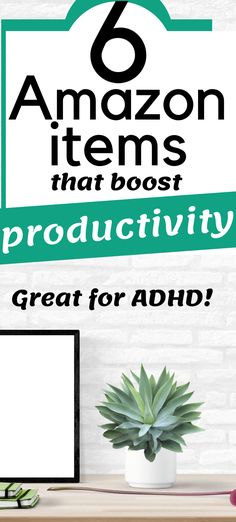 6 Amazon items that boost productivity

Great for ADHD!